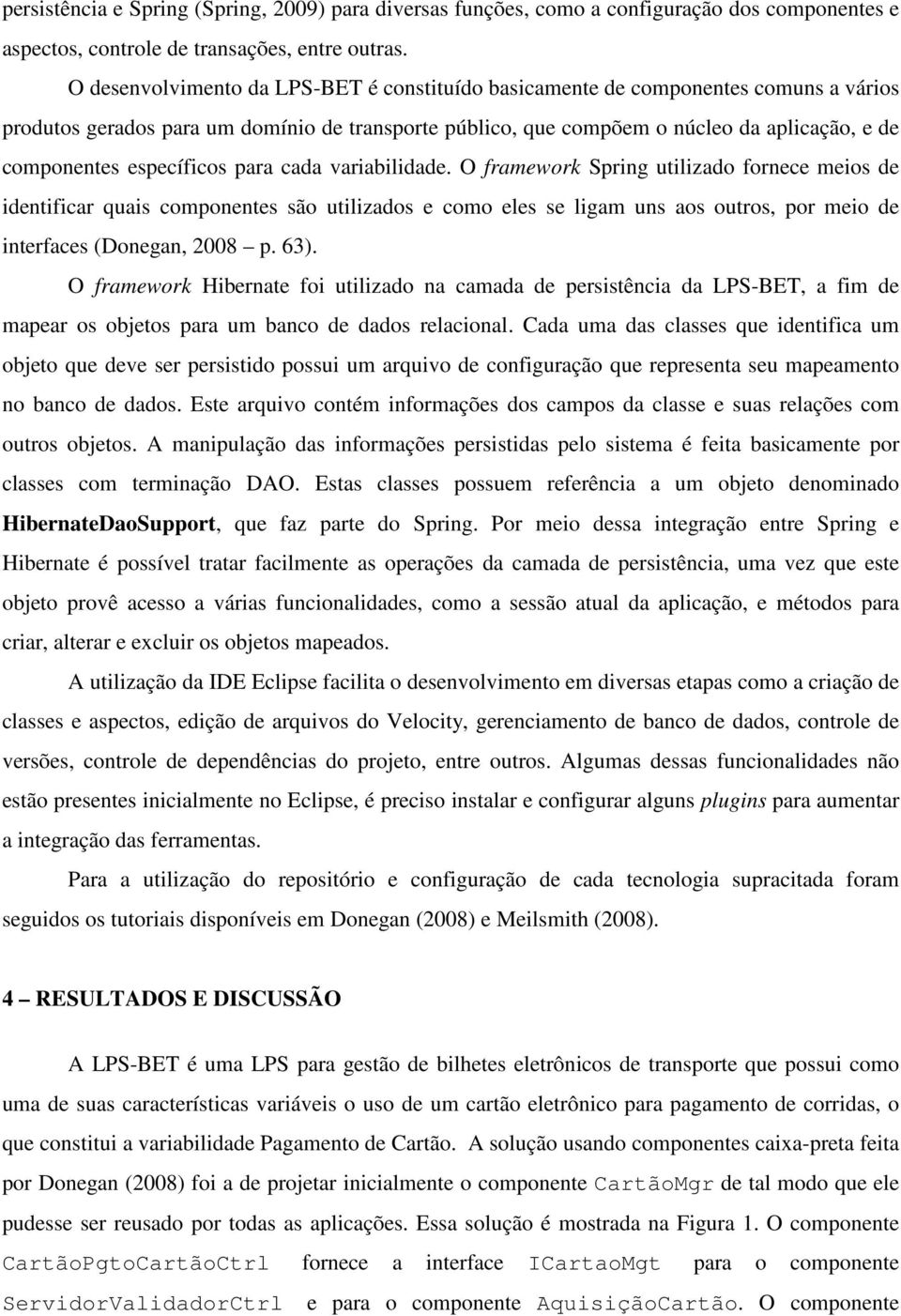 persistência e Spring (Spring, 2009) para diversas funções, como a configuração dos componentes e aspectos, controle de transações, entre outras.

O desenvolvimento da LPS-BET é constituído basicamente de componentes comuns a vários produtos gerados para um domínio de transporte público, que compõem o núcleo da aplicação, e de componentes específicos para cada variabilidade. O framework Spring utilizado fornece meios de identificar quais componentes são utilizados e como eles se ligam uns aos outros, por meio de interfaces (Donegan, 2008 – p. 63).

O framework Hibernate foi utilizado na camada de persistência da LPS-BET, a fim de mapear os objetos para um banco de dados relacional. Cada uma das classes que identifica um objeto que deve ser persistido possui um arquivo de configuração que representa seu mapeamento no banco de dados. Este arquivo contém informações dos campos da classe e suas relações com outros objetos. A manipulação das informações persistidas pelo sistema é feita basicamente por classes com terminação DAO. Estas classes possuem referência a um objeto denominado HibernateDaoSupport, que faz parte do Spring. Por meio dessa integração entre Spring e Hibernate é possível tratar facilmente as operações da camada de persistência, uma vez que este objeto provê acesso a várias funcionalidades, como a sessão atual da aplicação, e métodos para criar, alterar e excluir os objetos mapeados.

A utilização da IDE Eclipse facilita o desenvolvimento em diversas etapas como a criação de classes e aspectos, edição de arquivos do Velocity, gerenciamento de banco de dados, controle de versões, controle de dependências do projeto, entre outros. Algumas dessas funcionalidades não estão presentes inicialmente no Eclipse, é preciso instalar e configurar alguns plugins para aumentar a integração das ferramentas.

Para a utilização do repositório e configuração de cada tecnologia supracitada foram seguidos os tutoriais disponíveis em Donegan (2008) e Meilsmith (2008).

4 – RESULTADOS E DISCUSSÃO

A LPS-BET é uma LPS para gestão de bilhetes eletrônicos de transporte que possui como uma de suas características variáveis o uso de um cartão eletrônico para pagamento de corridas, o que constitui a variabilidade Pagamento de Cartão. A solução usando componentes caixa-preta feita por Donegan (2008) foi a de projetar inicialmente o componente CartãoMgr de tal modo que ele pudesse ser reusado por todas as aplicações. Essa solução é mostrada na Figura 1. O componente CartãoPgtoCartãoCtrl fornece a interface ICartaoMgt para o componente ServidorValidadorCtrl e para o componente AquisiçãoCartão. O componente